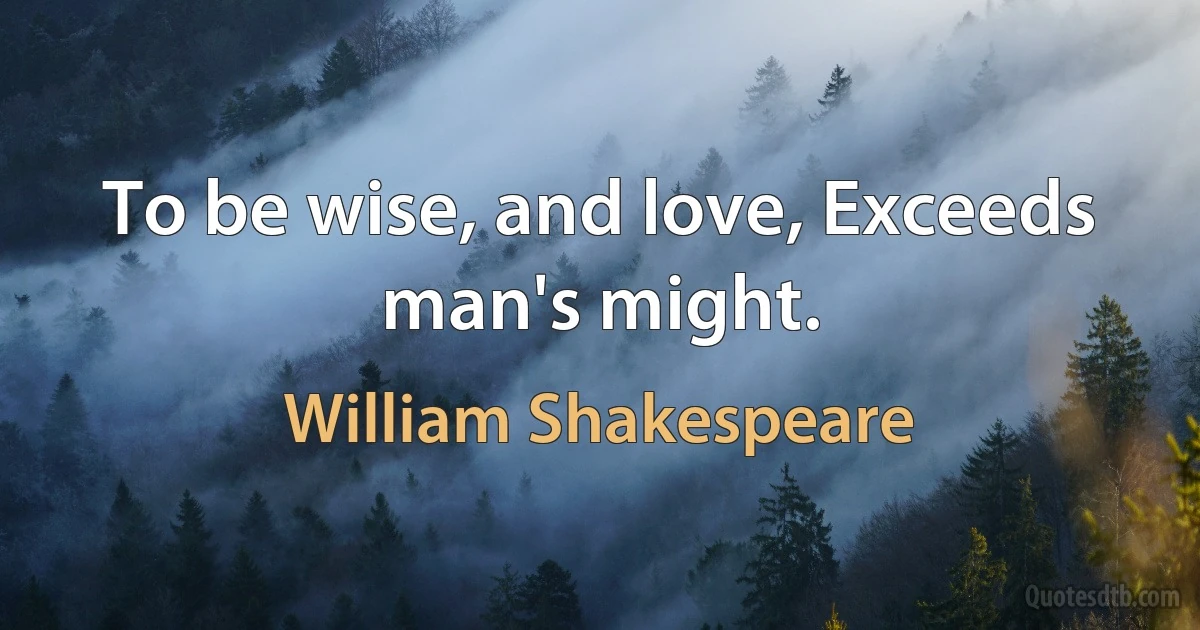 To be wise, and love, Exceeds man's might.

William Shakespeare

Quotesdtb.com